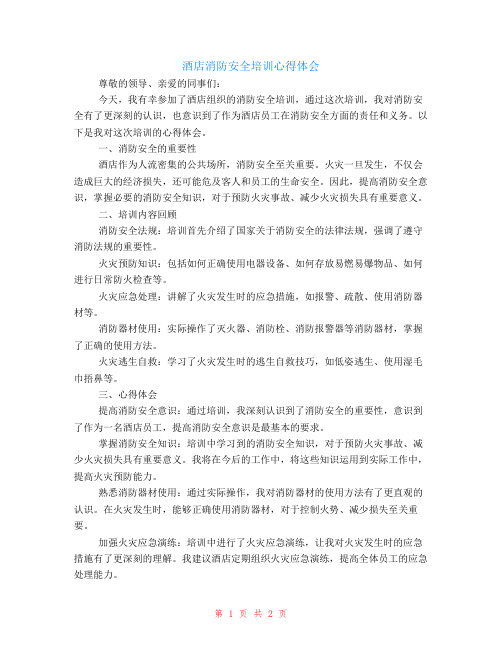 酒店消防安全培训心得体会

尊敬的领导、亲爱的同事们：

今天，我有幸参加了酒店组织的消防安全培训，通过这次培训，我对消防安全有了更深刻的认识，也意识到了作为酒店员工在消防安全方面的责任和义务。以下是我对这次培训的心得体会。

一、消防安全的重要性

酒店作为人流密集的公共场所，消防安全至关重要。火灾一旦发生，不仅会造成巨大的经济损失，还可能危及客人和员工的生命安全。因此，提高消防安全意识，掌握必要的消防安全知识，对于预防火灾事故、减少火灾损失具有重要意义。

二、培训内容回顾

消防安全法规：培训首先介绍了国家关于消防安全的法律法规，强调了遵守消防法规的重要性。

火灾预防知识：包括如何正确使用电器设备、如何存放易燃易爆物品、如何进行日常防火检查等。

火灾应急处理：讲解了火灾发生时的应急措施，如报警、疏散、使用消防器材等。

消防器材使用：实际操作了灭火器、消防栓、消防报警器等消防器材，掌握了正确的使用方法。

火灾逃生自救：学习了火灾发生时的逃生自救技巧，如低姿逃生、使用湿毛巾捂鼻等。

三、心得体会

提高消防安全意识：通过培训，我深刻认识到了消防安全的重要性，意识到了作为一名酒店员工，提高消防安全意识是最基本的要求。

掌握消防安全知识：培训中学习到的消防安全知识，对于预防火灾事故、减少火灾损失具有重要意义。我将在今后的工作中，将这些知识运用到实际工作中，提高火灾预防能力。

熟悉消防器材使用：通过实际操作，我对消防器材的使用方法有了更直观的认识。在火灾发生时，能够正确使用消防器材，对于控制火势、减少损失至关重要。

加强火灾应急演练：培训中进行了火灾应急演练，让我对火灾发生时的应急措施有了更深刻的理解。我建议酒店定期组织火灾应急演练，提高全体员工的应急处理能力。

第 1 页 共 2 页